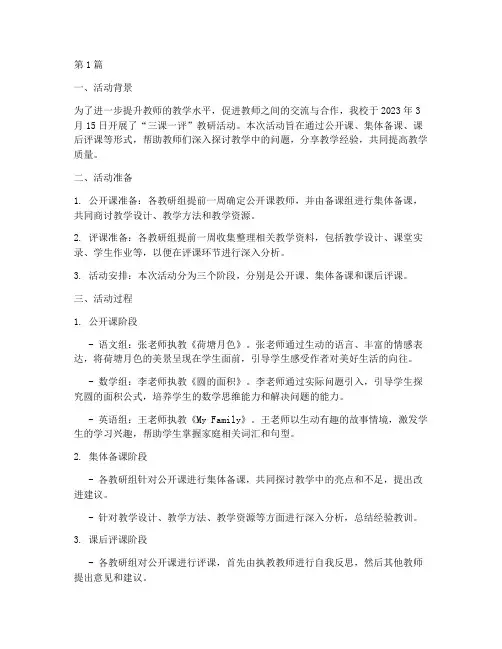 第1篇

一、活动背景

为了进一步提升教师的教学水平，促进教师之间的交流与合作，我校于2023年3月15日开展了“三课一评”教研活动。本次活动旨在通过公开课、集体备课、课后评课等形式，帮助教师们深入探讨教学中的问题，分享教学经验，共同提高教学质量。

二、活动准备

1. 公开课准备：各教研组提前一周确定公开课教师，并由备课组进行集体备课，共同商讨教学设计、教学方法和教学资源。

2. 评课准备：各教研组提前一周收集整理相关教学资料，包括教学设计、课堂实录、学生作业等，以便在评课环节进行深入分析。

3. 活动安排：本次活动分为三个阶段，分别是公开课、集体备课和课后评课。

三、活动过程

1. 公开课阶段

- 语文组：张老师执教《荷塘月色》。张老师通过生动的语言、丰富的情感表达，将荷塘月色的美景呈现在学生面前，引导学生感受作者对美好生活的向往。

- 数学组：李老师执教《圆的面积》。李老师通过实际问题引入，引导学生探究圆的面积公式，培养学生的数学思维能力和解决问题的能力。

- 英语组：王老师执教《My Family》。王老师以生动有趣的故事情境，激发学生的学习兴趣，帮助学生掌握家庭相关词汇和句型。

2. 集体备课阶段

- 各教研组针对公开课进行集体备课，共同探讨教学中的亮点和不足，提出改进建议。

- 针对教学设计、教学方法、教学资源等方面进行深入分析，总结经验教训。

3. 课后评课阶段

- 各教研组对公开课进行评课，首先由执教教师进行自我反思，然后其他教师提出意见和建议。